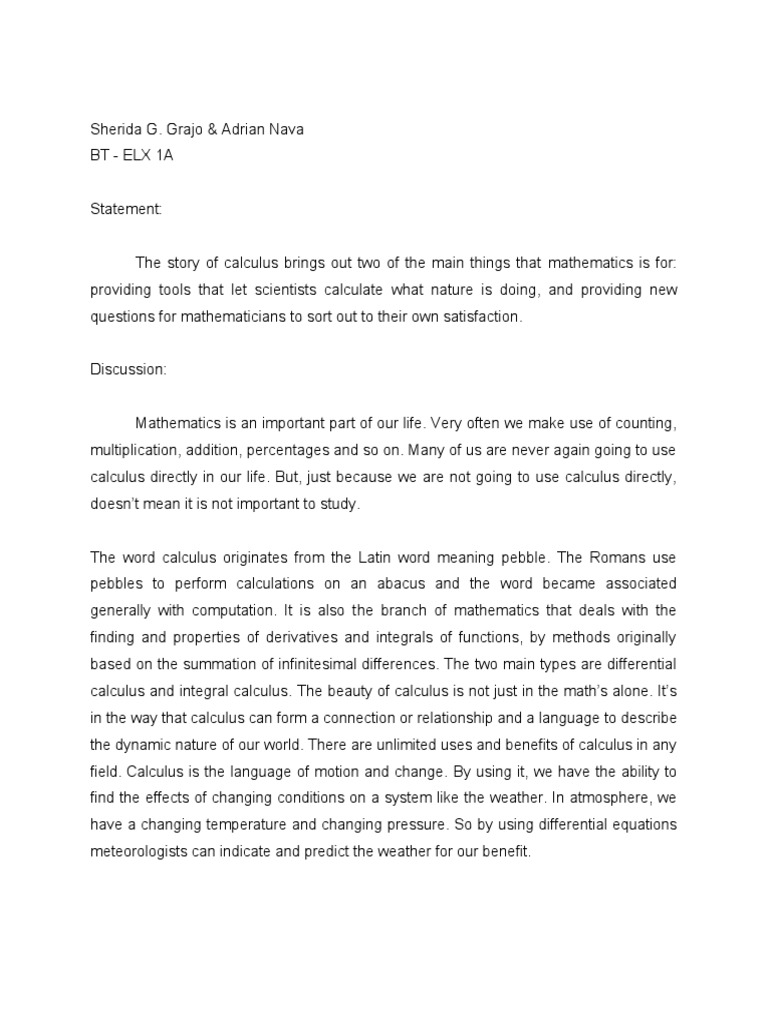 Sherida G. Grajo & Adrian Nava
BT - ELX 1A

Statement:

The story of calculus brings out two of the main things that mathematics is for: providing tools that let scientists calculate what nature is doing, and providing new questions for mathematicians to sort out to their own satisfaction.

Discussion:

Mathematics is an important part of our life. Very often we make use of counting, multiplication, addition, percentages and so on. Many of us are never again going to use calculus directly in our life. But, just because we are not going to use calculus directly, doesn't mean it is not important to study.

The word calculus originates from the Latin word meaning pebble. The Romans use pebbles to perform calculations on an abacus and the word became associated generally with computation. It is also the branch of mathematics that deals with the finding and properties of derivatives and integrals of functions, by methods originally based on the summation of infinitesimal differences. The two main types are differential calculus and integral calculus. The beauty of calculus is not just in the math's alone. It's in the way that calculus can form a connection or relationship and a language to describe the dynamic nature of our world. There are unlimited uses and benefits of calculus in any field. Calculus is the language of motion and change. By using it, we have the ability to find the effects of changing conditions on a system like the weather. In atmosphere, we have a changing temperature and changing pressure. So by using differential equations meteorologists can indicate and predict the weather for our benefit.